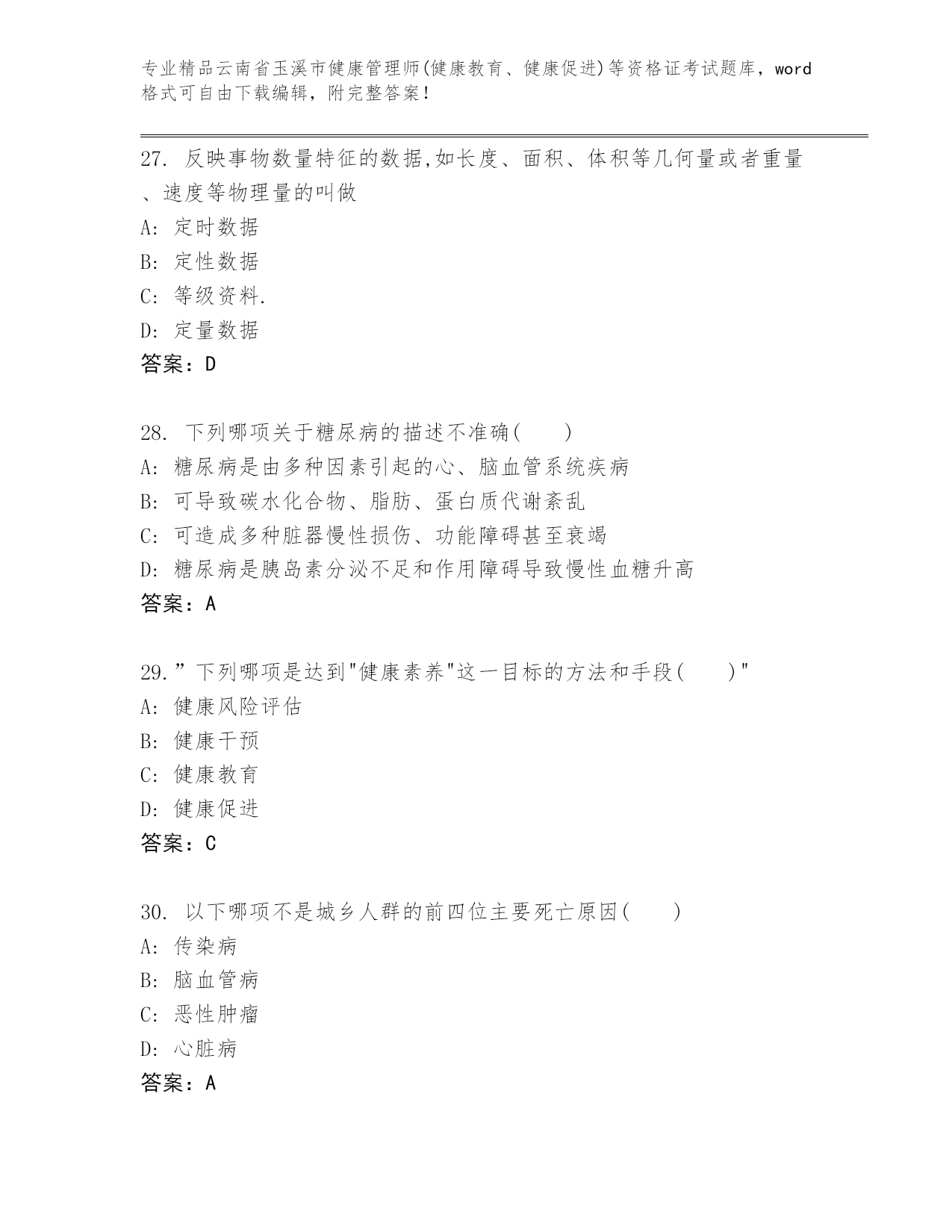 专业精品云南省玉溪市健康管理师(健康教育、健康促进)等资格证考试题库，word格式可自由下载编辑，附完整答案!

27. 反映事物数量特征的数据,如长度、面积、体积等几何量或者重量、速度等物理量的叫做
A: 定时数据
B: 定性数据
C: 等级资料.
D: 定量数据
答案：D

28. 下列哪项关于糖尿病的描述不准确(　　)
A: 糖尿病是由多种因素引起的心、脑血管系统疾病
B: 可导致碳水化合物、脂肪、蛋白质代谢紊乱
C: 可造成多种脏器慢性损伤、功能障碍甚至衰竭
D: 糖尿病是胰岛素分泌不足和作用障碍导致慢性血糖升高
答案：A

29.”下列哪项是达到"健康素养"这一目标的方法和手段(　　)"
A: 健康风险评估
B: 健康干预
C: 健康教育
D: 健康促进
答案：C

30. 以下哪项不是城乡人群的前四位主要死亡原因(　　)
A: 传染病
B: 脑血管病
C: 恶性肿瘤
D: 心脏病
答案：A